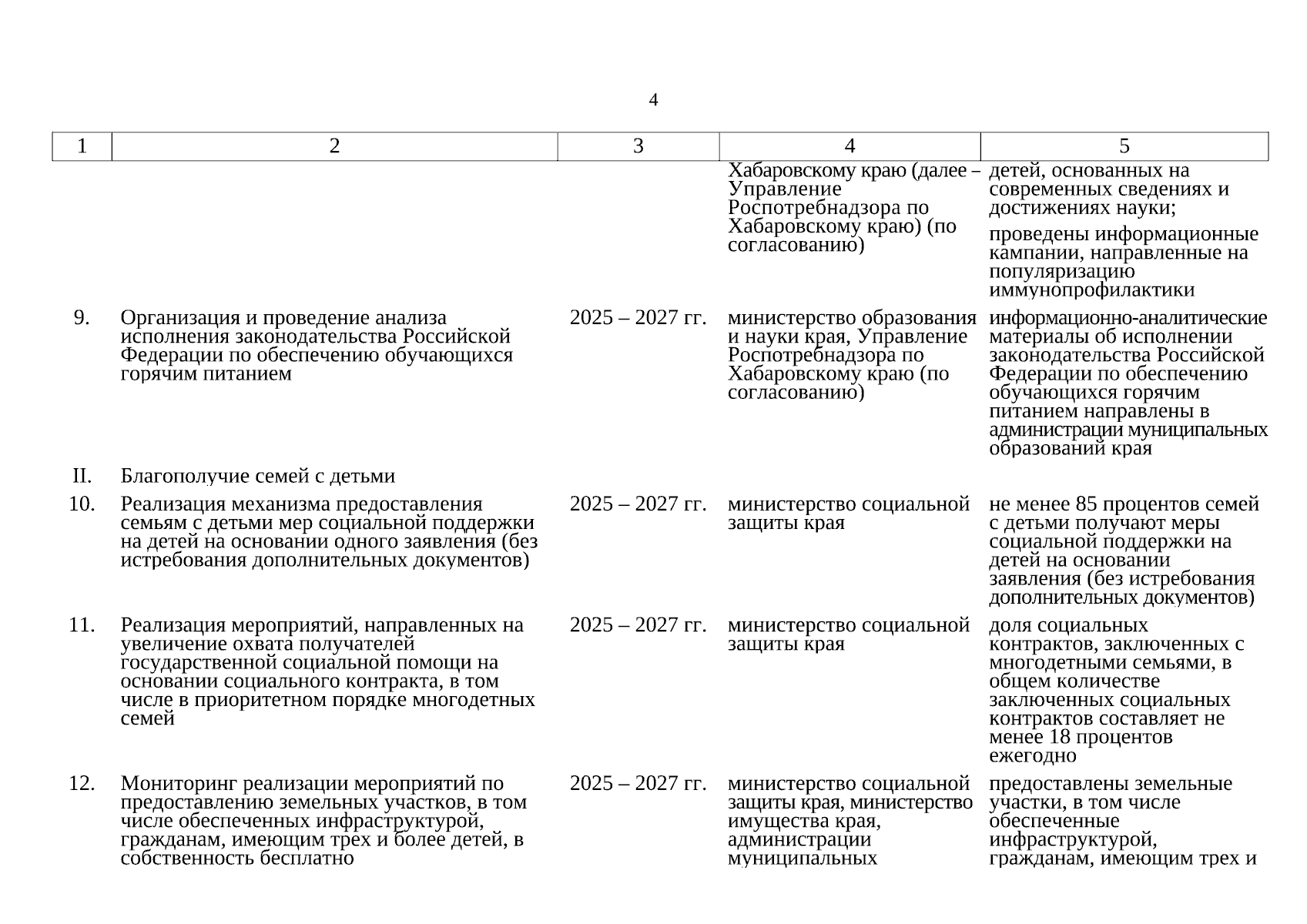 4

| 1 | 2 | 3 | 4 | 5 |
|---|---|---|---|---|
| | | | Хабаровскому краю (далее – Управление Роспотребнадзора по Хабаровскому краю) (по согласованию) | детей, основанных на современных сведениях и достижениях науки; проведены информационные кампании, направленные на популяризацию иммунопрофилактики |
| 9. | Организация и проведение анализа исполнения законодательства Российской Федерации по обеспечению обучающихся горячим питанием | 2025 – 2027 гг. | министерство образования и науки края, Управление Роспотребнадзора по Хабаровскому краю (по согласованию) | информационно-аналитические материалы об исполнении законодательства Российской Федерации по обеспечению обучающихся горячим питанием направлены в администрации муниципальных образований края |
| II. | Благополучие семей с детьми | | | |
| 10. | Реализация механизма предоставления семьям с детьми мер социальной поддержки на детей на основании одного заявления (без истребования дополнительных документов) | 2025 – 2027 гг. | министерство социальной защиты края | не менее 85 процентов семей с детьми получают меры социальной поддержки на детей на основании заявления (без истребования дополнительных документов) |
| 11. | Реализация мероприятий, направленных на увеличение охвата получателей государственной социальной помощи на основании социального контракта, в том числе в приоритетном порядке многодетных семей | 2025 – 2027 гг. | министерство социальной защиты края | доля социальных контрактов, заключенных с многодетными семьями, в общем количестве заключенных социальных контрактов составляет не менее 18 процентов ежегодно |
| 12. | Мониторинг реализации мероприятий по предоставлению земельных участков, в том числе обеспеченных инфраструктурой, гражданам, имеющим трех и более детей, в собственность бесплатно | 2025 – 2027 гг. | министерство социальной защиты края, министерство имущества края, администрации муниципальных | предоставлены земельные участки, в том числе обеспеченные инфраструктурой, гражданам, имеющим трех и |